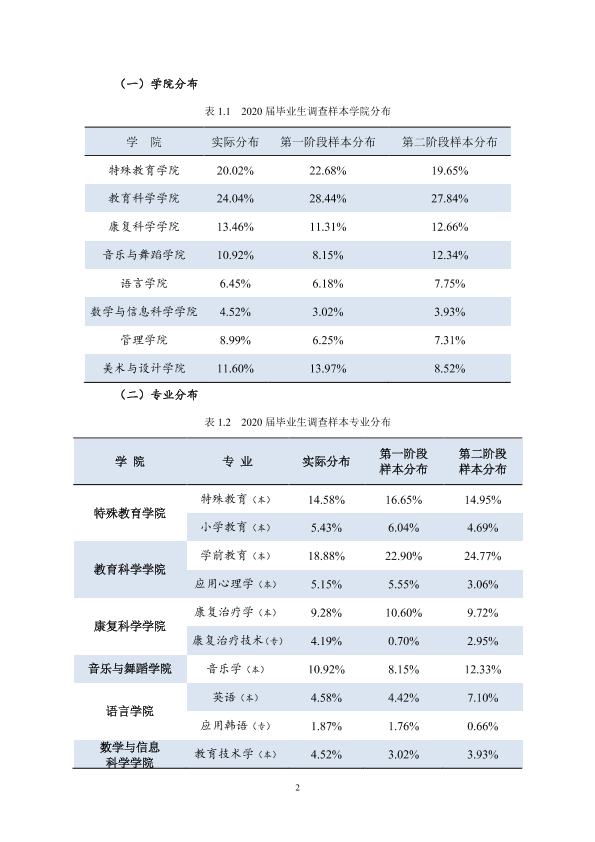 （一）学院分布

表1.1 2020届毕业生调查样本学院分布

| 学 院 | 实际分布 | 第一阶段样本分布 | 第二阶段样本分布 |
|---|---|---|---|
| 特殊教育学院 | 20.02% | 22.68% | 19.65% |
| 教育科学学院 | 24.04% | 28.44% | 27.84% |
| 康复科学学院 | 13.46% | 11.31% | 12.66% |
| 音乐与舞蹈学院 | 10.92% | 8.15% | 12.34% |
| 语言学院 | 6.45% | 6.18% | 7.75% |
| 数学与信息科学学院 | 4.52% | 3.02% | 3.93% |
| 管理学院 | 8.99% | 6.25% | 7.31% |
| 美术与设计学院 | 11.60% | 13.97% | 8.52% |

（二）专业分布

表1.2 2020届毕业生调查样本专业分布

| 学 院 | 专 业 | 实际分布 | 第一阶段样本分布 | 第二阶段样本分布 |
|---|---|---|---|---|
| 特殊教育学院 | 特殊教育（本） | 14.58% | 16.65% | 14.95% |
|  | 小学教育（本） | 5.43% | 6.04% | 4.69% |
| 教育科学学院 | 学前教育（本） | 18.88% | 22.90% | 24.77% |
|  | 应用心理学（本） | 5.15% | 5.55% | 3.06% |
| 康复科学学院 | 康复治疗学（本） | 9.28% | 10.60% | 9.72% |
|  | 康复治疗技术（专） | 4.19% | 0.70% | 2.95% |
| 音乐与舞蹈学院 | 音乐学（本） | 10.92% | 8.15% | 12.33% |
| 语言学院 | 英语（本） | 4.58% | 4.42% | 7.10% |
|  | 应用韩语（专） | 1.87% | 1.76% | 0.66% |
| 数学与信息科学学院 | 教育技术学（本） | 4.52% | 3.02% | 3.93% |

2